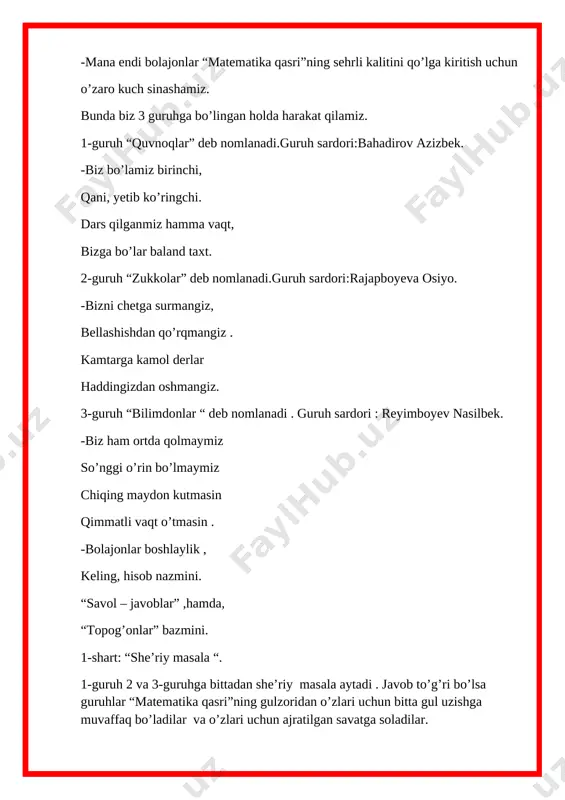 -Mana endi bolajonlar “Matematika qasri”ning sehrli kalitini qo’lga kiritish uchun o’zaro kuch sinashamiz.

Bunda biz 3 guruhga bo’lingan holda harakat qilamiz.

1-guruh “Quvnoqlar” deb nomlanadi.Guruh sardori:Bahadirov Azizbek.

-Biz bo’lamiz birinchi,

Qani, yetib ko’ringchi.

Dars qilganmiz hamma vaqt,

Bizga bo’lar baland taxt.

2-guruh “Zukkolar” deb nomlanadi.Guruh sardori:Rajapboyeva Osiyo.

-Bizni chetga surmangiz,

Bellashishdan qo’rqmangiz .

Kamtarga kamol derlar

Haddingizdan oshmangiz.

3-guruh “Bilimdonlar “ deb nomlanadi . Guruh sardori : Reyimboyev Nasilbek.

-Biz ham ortda qolmaymiz

So’nggi o’rin bo’lmaymiz

Chiqing maydon kutmasin

Qimmatli vaqt o’tmasin .

-Bolajonlar boshlaylik ,

Keling, hisob nazmini.

“Savol – javoblar” ,hamda,

“Topog’onlar” bazmini.

1-shart: “She’riy masala “.

1-guruh 2 va 3-guruhga bittadan she’riy masala aytadi . Javob to’g’ri bo’lsa guruhlar “Matematika qasri”ning gulzoridan o’zlari uchun bitta gul uzishga muvaffaq bo’ladilar va o’zlari uchun ajratilgan savatga soladilar.

FaylHub.uz FaylHub.uz FaylHub.uz FaylHub.uz